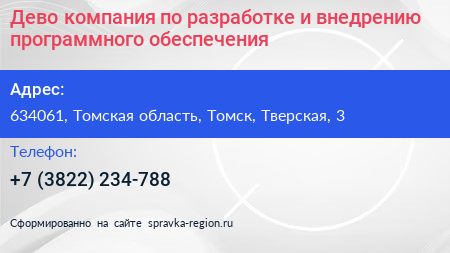 Дево компания по разработке и внедрению программного обеспечения

Адрес:

634061, Томская область, Томск, Тверская, 3

Телефон:

+7 (3822) 234-788

Сформированно на сайте spravka-region.ru